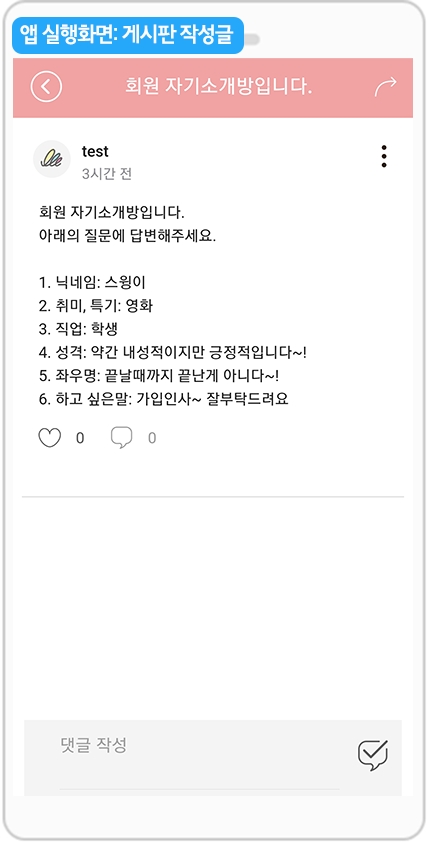 앱 실행화면: 게시판 작성글

회원 자기소개방입니다.

test
3시간 전

회원 자기소개방입니다.
아래의 질문에 답변해주세요.

1. 닉네임: 스윙이
2. 취미, 특기: 영화
3. 직업: 학생
4. 성격: 약간 내성적이지만 긍정적입니다~!
5. 좌우명: 끝날때까지 끝난게 아니다~!
6. 하고 싶은말: 가입인사~ 잘부탁드려요

0 0

댓글 작성